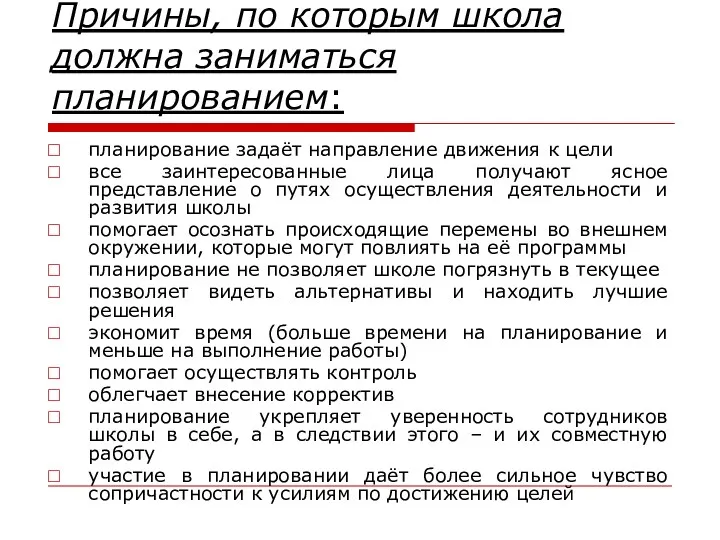 Причины, по которым школа должна заниматься планированием:

□ планирование задаёт направление движения к цели
□ все заинтересованные лица получают ясное представление о путях осуществления деятельности и развития школы
□ помогает осознать происходящие перемены во внешнем окружении, которые могут повлиять на её программы
□ планирование не позволяет школе погрязнуть в текущее
□ позволяет видеть альтернативы и находить лучшие решения
□ экономит время (больше времени на планирование и меньше на выполнение работы)
□ помогает осуществлять контроль
□ облегчает внесение корректив
□ планирование укрепляет уверенность сотрудников школы в себе, а в следствии этого – и их совместную работу
□ участие в планировании даёт более сильное чувство сопричастности к усилиям по достижению целей